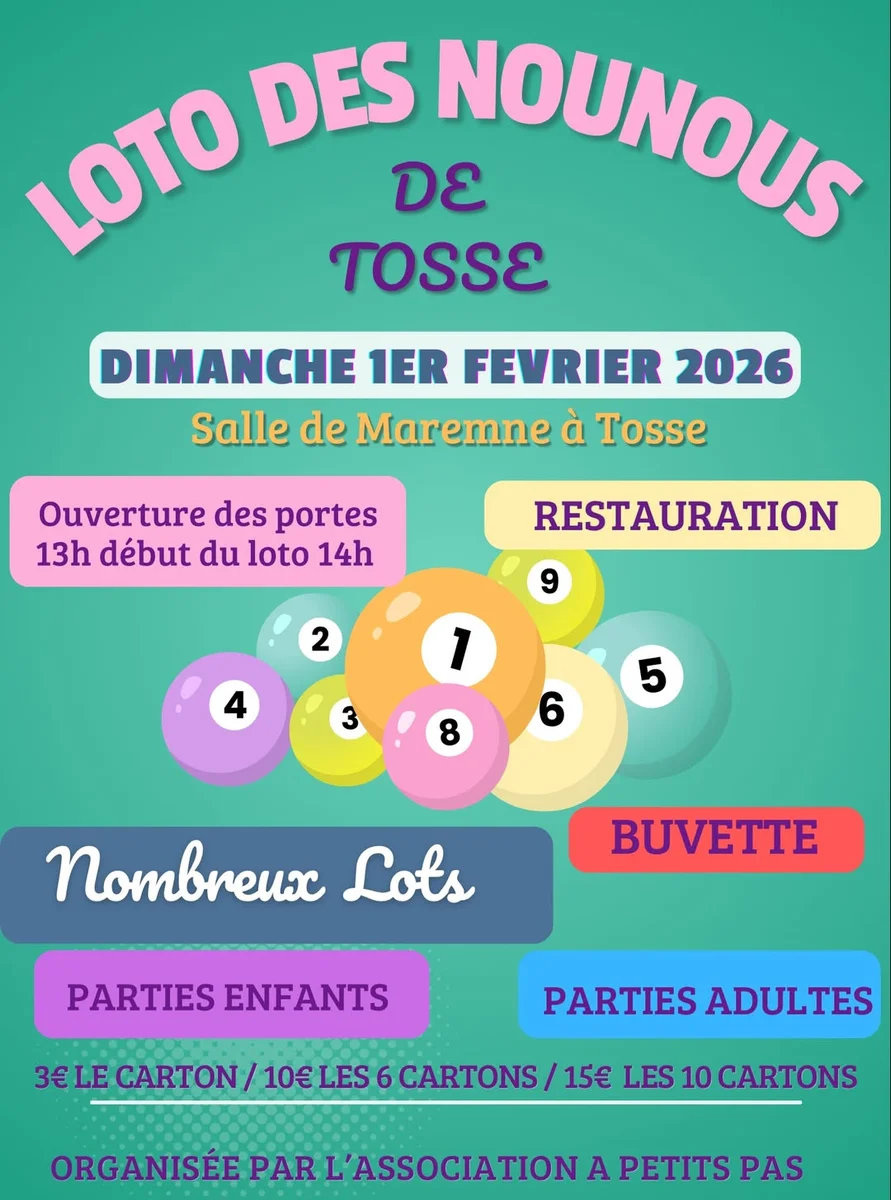 LOTO DES NOUNOUS

DE

TOSSE

DIMANCHE 1ER FEVRIER 2026

Salle de Maremne à Tosse

Ouverture des portes 13h début du loto 14h

RESTAURATION

9
2
1
5
4
3
8
6

BUVETTE

Nombreux Lots

PARTIES ENFANTS

PARTIES ADULTES

3€ LE CARTON / 10€ LES 6 CARTONS / 15€ LES 10 CARTONS

ORGANISÉE PAR L'ASSOCIATION A PETITS PAS